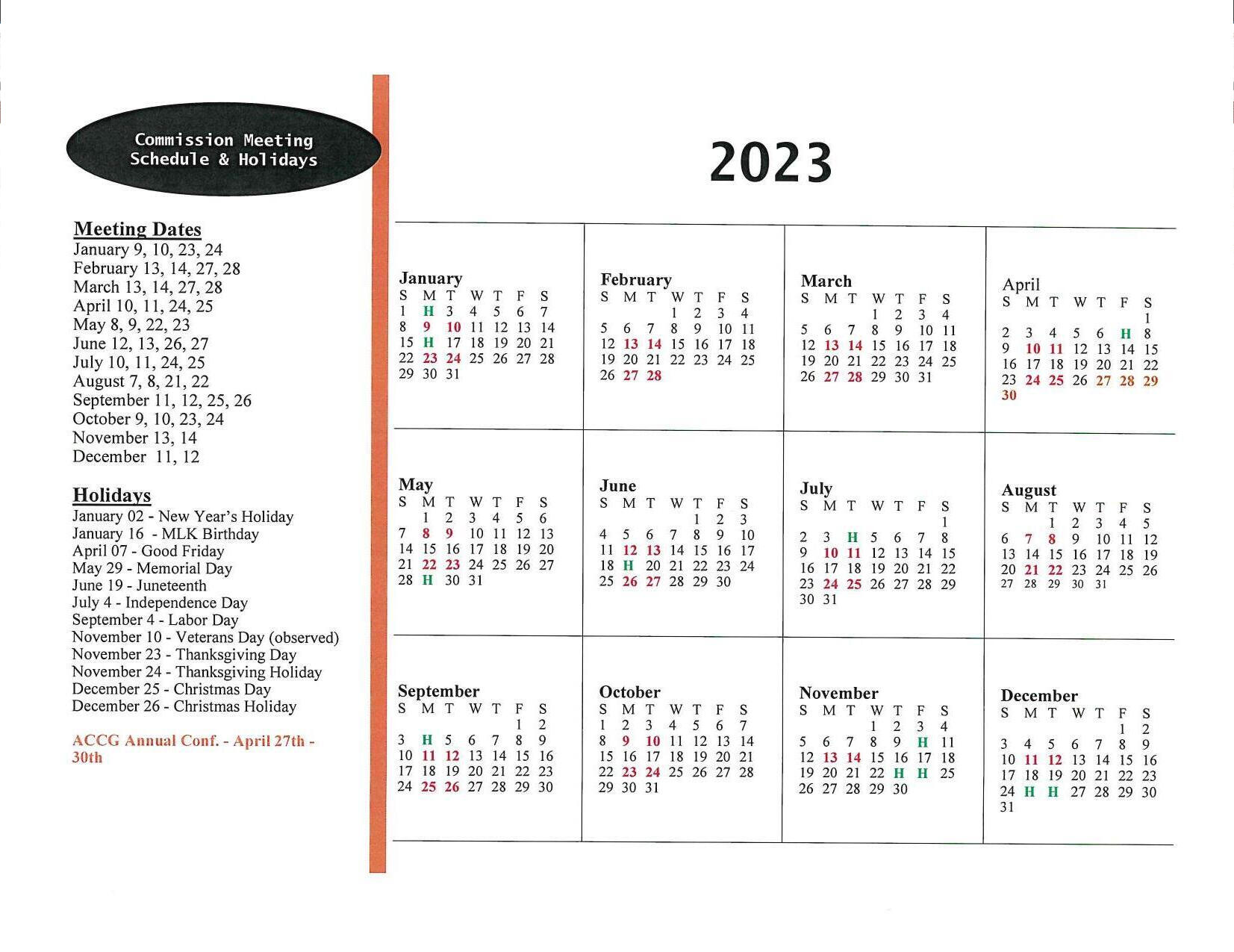 Commission Meeting Schedule & Holidays

Meeting Dates
January 9, 10, 23, 24
February 13, 14, 27, 28
March 13, 14, 27, 28
April 10, 11, 24, 25
May 8, 9, 22, 23
June 12, 13, 26, 27
July 10, 11, 24, 25
August 7, 8, 21, 22
September 11, 12, 25, 26
October 9, 10, 23, 24
November 13, 14
December 11, 12

Holidays
January 02 - New Year's Holiday
January 16 - MLK Birthday
April 07 - Good Friday
May 29 - Memorial Day
June 19 - Juneteenth
July 4 - Independence Day
September 4 - Labor Day
November 10 - Veterans Day (observed)
November 23 - Thanksgiving Day
November 24 - Thanksgiving Holiday
December 25 - Christmas Day
December 26 - Christmas Holiday

ACCG Annual Conf. - April 27th - 30th

2023

January
| S | M | T | W | T | F | S |
|---|---|---|---|---|---|---|
| 1 | H | 3 | 4 | 5 | 6 | 7 |
| 8 | 9 | 10 | 11 | 12 | 13 | 14 |
| 15 | H | 17 | 18 | 19 | 20 | 21 |
| 22 | 23 | 24 | 25 | 26 | 27 | 28 |
| 29 | 30 | 31 | | | | |

February
| S | M | T | W | T | F | S |
|---|---|---|---|---|---|---|
| | | | 1 | 2 | 3 | 4 |
| 5 | 6 | 7 | 8 | 9 | 10 | 11 |
| 12 | 13 | 14 | 15 | 16 | 17 | 18 |
| 19 | 20 | 21 | 22 | 23 | 24 | 25 |
| 26 | 27 | 28 | | | | |

March
| S | M | T | W | T | F | S |
|---|---|---|---|---|---|---|
| | | | 1 | 2 | 3 | 4 |
| 5 | 6 | 7 | 8 | 9 | 10 | 11 |
| 12 | 13 | 14 | 15 | 16 | 17 | 18 |
| 19 | 20 | 21 | 22 | 23 | 24 | 25 |
| 26 | 27 | 28 | 29 | 30 | 31 | |

April
| S | M | T | W | T | F | S |
|---|---|---|---|---|---|---|
| | | | | | | 1 |
| 2 | 3 | 4 | 5 | 6 | H | 8 |
| 9 | 10 | 11 | 12 | 13 | 14 | 15 |
| 16 | 17 | 18 | 19 | 20 | 21 | 22 |
| 23 | 24 | 25 | 26 | 27 | 28 | 29 |
| 30 | | | | | | |

May
| S | M | T | W | T | F | S |
|---|---|---|---|---|---|---|
| | 1 | 2 | 3 | 4 | 5 | 6 |
| 7 | 8 | 9 | 10 | 11 | 12 | 13 |
| 14 | 15 | 16 | 17 | 18 | 19 | 20 |
| 21 | 22 | 23 | 24 | 25 | 26 | 27 |
| 28 | H | 30 | 31 | | | |

June
| S | M | T | W | T | F | S |
|---|---|---|---|---|---|---|
| | | | | 1 | 2 | 3 |
| 4 | 5 | 6 | 7 | 8 | 9 | 10 |
| 11 | 12 | 13 | 14 | 15 | 16 | 17 |
| 18 | H | 20 | 21 | 22 | 23 | 24 |
| 25 | 26 | 27 | 28 | 29 | 30 | |

July
| S | M | T | W | T | F | S |
|---|---|---|---|---|---|---|
| | | | | | | 1 |
| 2 | 3 | H | 5 | 6 | 7 | 8 |
| 9 | 10 | 11 | 12 | 13 | 14 | 15 |
| 16 | 17 | 18 | 19 | 20 | 21 | 22 |
| 23 | 24 | 25 | 26 | 27 | 28 | 29 |
| 30 | 31 | | | | | |

August
| S | M | T | W | T | F | S |
|---|---|---|---|---|---|---|
| | | 1 | 2 | 3 | 4 | 5 |
| 6 | 7 | 8 | 9 | 10 | 11 | 12 |
| 13 | 14 | 15 | 16 | 17 | 18 | 19 |
| 20 | 21 | 22 | 23 | 24 | 25 | 26 |
| 27 | 28 | 29 | 30 | 31 | | |

September
| S | M | T | W | T | F | S |
|---|---|---|---|---|---|---|
| | | | | | 1 | 2 |
| 3 | H | 5 | 6 | 7 | 8 | 9 |
| 10 | 11 | 12 | 13 | 14 | 15 | 16 |
| 17 | 18 | 19 | 20 | 21 | 22 | 23 |
| 24 | 25 | 26 | 27 | 28 | 29 | 30 |

October
| S | M | T | W | T | F | S |
|---|---|---|---|---|---|---|
| 1 | 2 | 3 | 4 | 5 | 6 | 7 |
| 8 | 9 | 10 | 11 | 12 | 13 | 14 |
| 15 | 16 | 17 | 18 | 19 | 20 | 21 |
| 22 | 23 | 24 | 25 | 26 | 27 | 28 |
| 29 | 30 | 31 | | | | |

November
| S | M | T | W | T | F | S |
|---|---|---|---|---|---|---|
| | | | 1 | 2 | 3 | 4 |
| 5 | 6 | 7 | 8 | 9 | H | 11 |
| 12 | 13 | 14 | 15 | 16 | 17 | 18 |
| 19 | 20 | 21 | 22 | H | H | 25 |
| 26 | 27 | 28 | 29 | 30 | | |

December
| S | M | T | W | T | F | S |
|---|---|---|---|---|---|---|
| | | | | | 1 | 2 |
| 3 | 4 | 5 | 6 | 7 | 8 | 9 |
| 10 | 11 | 12 | 13 | 14 | 15 | 16 |
| 17 | 18 | 19 | 20 | 21 | 22 | 23 |
| 24 | H | H | 27 | 28 | 29 | 30 |
| 31 | | | | | | |